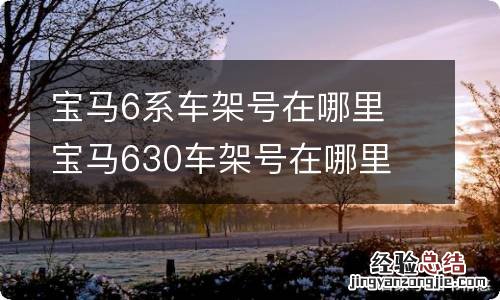 宝马6系车架号在哪里 宝马630车架号在哪里

经验总结
jingyanzongjie.com